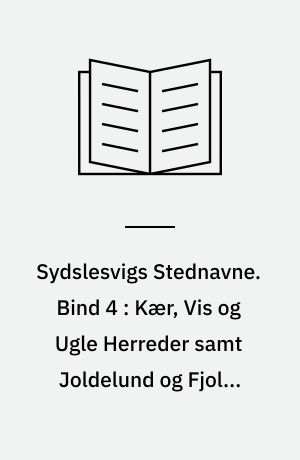 Sydslesvigs Stednavne. Bind 4 : Kær, Vis og Ugle Herreder samt Joldelund og Fjol...